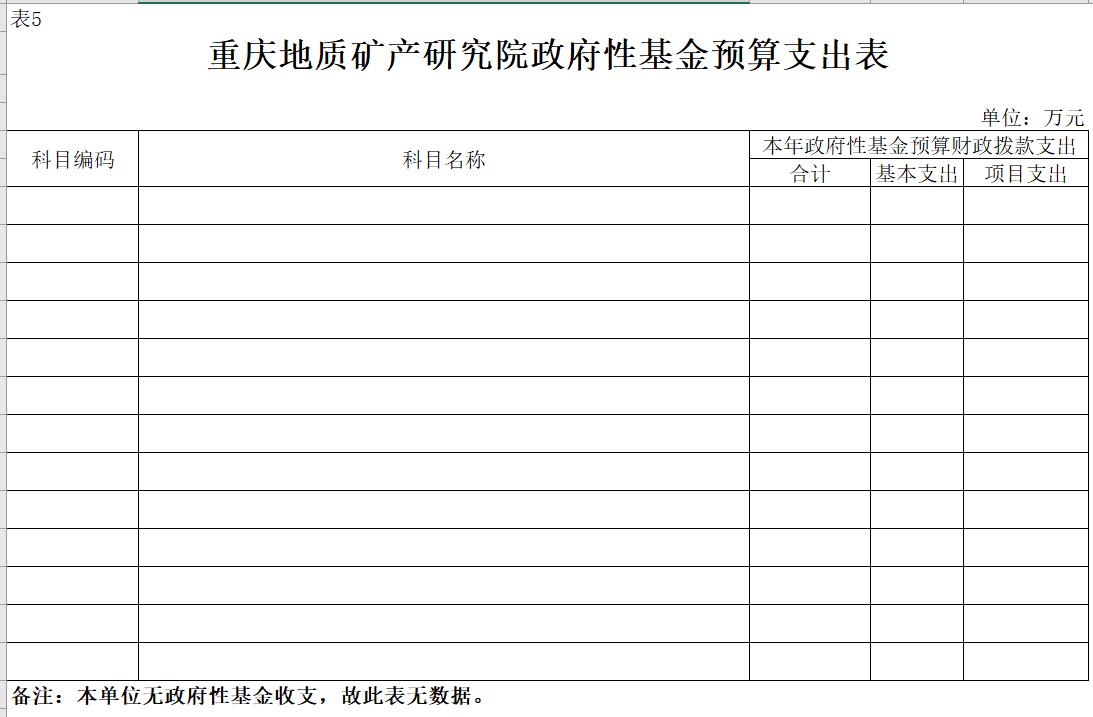 表5

重庆地质矿产研究院政府性基金预算支出表

单位：万元

| 科目编码 | 科目名称 | 本年政府性基金预算财政拨款支出 | | |
|---|---|---|---|---|
| | | 合计 | 基本支出 | 项目支出 |
| | | | | |
| | | | | |
| | | | | |
| | | | | |
| | | | | |
| | | | | |
| | | | | |
| | | | | |
| | | | | |
| | | | | |
| | | | | |
| | | | | |
| | | | | |

备注：本单位无政府性基金收支，故此表无数据。